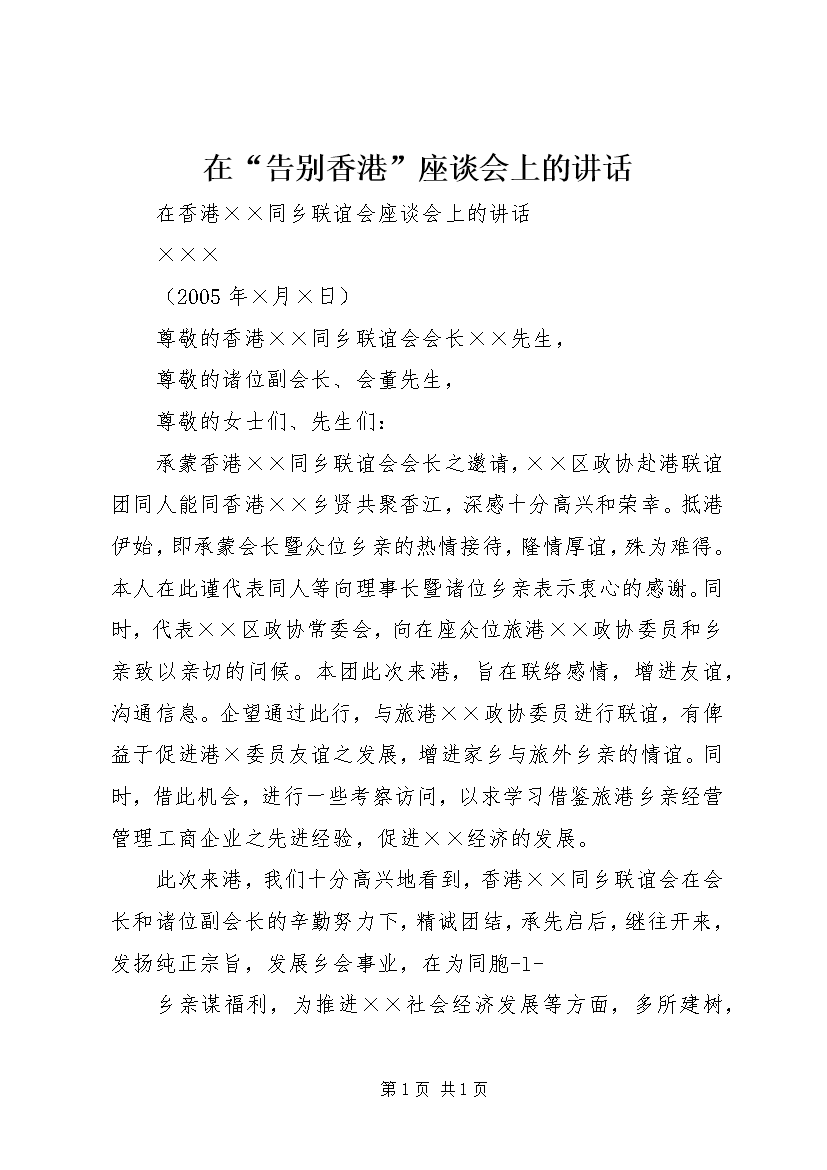 在“告别香港”座谈会上的讲话

在香港××同乡联谊会座谈会上的讲话

×××

（2005年×月×日）

尊敬的香港××同乡联谊会会长××先生，

尊敬的诸位副会长、会董先生，

尊敬的女士们、先生们：

承蒙香港××同乡联谊会会长之邀请，××区政协赴港联谊团同人能同香港××乡贤共聚香江，深感十分高兴和荣幸。抵港伊始，即承蒙会长暨众位乡亲的热情接待，隆情厚谊，殊为难得。本人在此谨代表同人等向理事长暨诸位乡亲表示衷心的感谢。同时，代表××区政协常委会，向在座众位旅港××政协委员和乡亲致以亲切的问候。本团此次来港，旨在联络感情，增进友谊，沟通信息。企望通过此行，与旅港××政协委员进行联谊，有俾益于促进港×委员友谊之发展，增进家乡与旅外乡亲的情谊。同时，借此机会，进行一些考察访问，以求学习借鉴旅港乡亲经营管理工商企业之先进经验，促进××经济的发展。

此次来港，我们十分高兴地看到，香港××同乡联谊会在会长和诸位副会长的辛勤努力下，精诚团结，承先启后，继往开来，发扬纯正宗旨，发展乡会事业，在为同胞-1-

乡亲谋福利，为推进××社会经济发展等方面，多所建树，

第1页 共1页